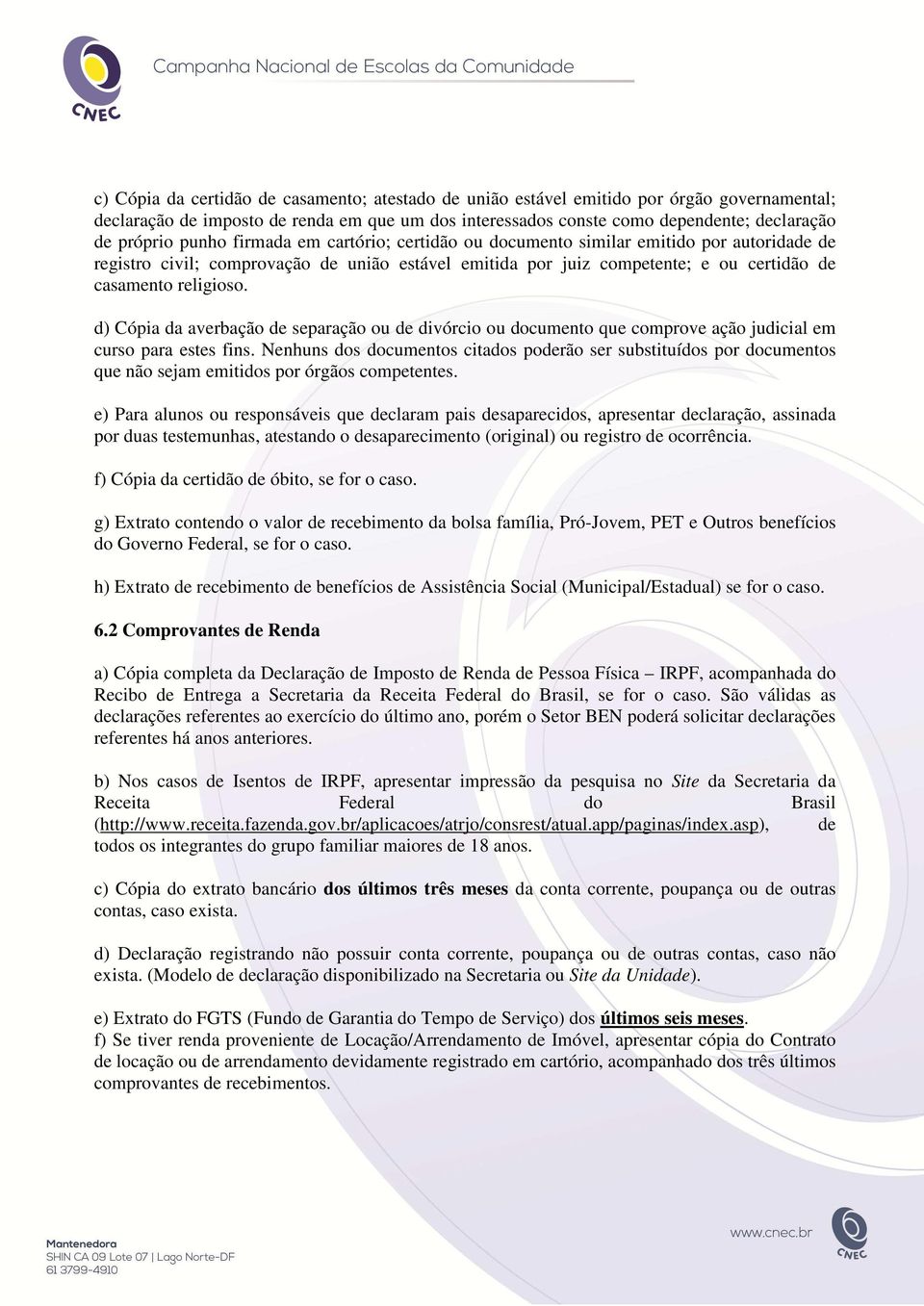 CNEC

Campanha Nacional de Escolas da Comunidade

c) Cópia da certidão de casamento; atestado de união estável emitido por órgão governamental; declaração de imposto de renda em que um dos interessados conste como dependente; declaração de próprio punho firmada em cartório; certidão ou documento similar emitido por autoridade de registro civil; comprovação de união estável emitida por juiz competente; e ou certidão de casamento religioso.

d) Cópia da averbação de separação ou de divórcio ou documento que comprove ação judicial em curso para estes fins. Nenhuns dos documentos citados poderão ser substituídos por documentos que não sejam emitidos por órgãos competentes.

e) Para alunos ou responsáveis que declaram pais desaparecidos, apresentar declaração, assinada por duas testemunhas, atestando o desaparecimento (original) ou registro de ocorrência.

f) Cópia da certidão de óbito, se for o caso.

g) Extrato contendo o valor de recebimento da bolsa família, Pró-Jovem, PET e Outros benefícios do Governo Federal, se for o caso.

h) Extrato de recebimento de benefícios de Assistência Social (Municipal/Estadual) se for o caso.

6.2 Comprovantes de Renda

a) Cópia completa da Declaração de Imposto de Renda de Pessoa Física – IRPF, acompanhada do Recibo de Entrega a Secretaria da Receita Federal do Brasil, se for o caso. São válidas as declarações referentes ao exercício do último ano, porém o Setor BEN poderá solicitar declarações referentes há anos anteriores.

b) Nos casos de Isentos de IRPF, apresentar impressão da pesquisa no Site da Secretaria da Receita Federal do Brasil (http://www.receita.fazenda.gov.br/aplicacoes/atrjo/consrest/atual.app/paginas/index.asp), de todos os integrantes do grupo familiar maiores de 18 anos.

c) Cópia do extrato bancário dos últimos três meses da conta corrente, poupança ou de outras contas, caso exista.

d) Declaração registrando não possuir conta corrente, poupança ou de outras contas, caso não exista. (Modelo de declaração disponibilizado na Secretaria ou Site da Unidade).

e) Extrato do FGTS (Fundo de Garantia do Tempo de Serviço) dos últimos seis meses.
f) Se tiver renda proveniente de Locação/Arrendamento de Imóvel, apresentar cópia do Contrato de locação ou de arrendamento devidamente registrado em cartório, acompanhado dos três últimos comprovantes de recebimentos.

Mantenedora
SHIN CA 09 Lote 07 | Lago Norte-DF
61 3799-4910

www.cnec.br

CNEC